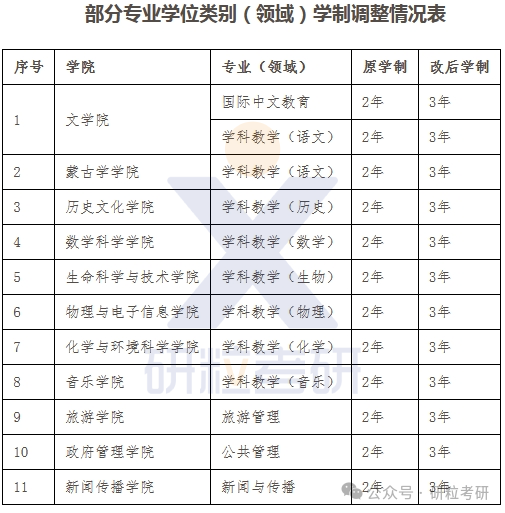 部分专业学位类别（领域）学制调整情况表

| 序号 | 学院 | 专业（领域） | 原学制 | 改后学制 |
|---|---|---|---|---|
| 1 | 文学院 | 国际中文教育 | 2年 | 3年 |
| | | 学科教学（语文） | 2年 | 3年 |
| 2 | 蒙古学学院 | 学科教学（语文） | 2年 | 3年 |
| 3 | 历史文化学院 | 学科教学（历史） | 2年 | 3年 |
| 4 | 数学科学学院 | 学科教学（数学） | 2年 | 3年 |
| 5 | 生命科学与技术学院 | 学科教学（生物） | 2年 | 3年 |
| 6 | 物理与电子信息学院 | 学科教学（物理） | 2年 | 3年 |
| 7 | 化学与环境科学学院 | 学科教学（化学） | 2年 | 3年 |
| 8 | 音乐学院 | 学科教学（音乐） | 2年 | 3年 |
| 9 | 旅游学院 | 旅游管理 | 2年 | 3年 |
| 10 | 政府管理学院 | 公共管理 | 2年 | 3年 |
| 11 | 新闻传播学院 | 新闻与传播 | 2年 | 3年 |

研粒考研

公众号 · 研粒考研